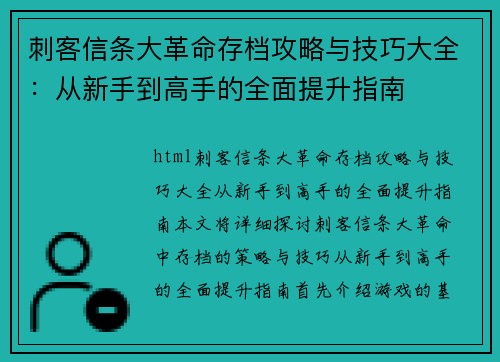 刺客信条大革命存档攻略与技巧大全：从新手到高手的全面提升指南

html刺客信条大革命存档攻略与技巧大全从新手到高手的全面提升指南本文将详细探讨刺客信条大革命中存档的策略与技巧从新手到高手的全面提升指南首先介绍游戏的基